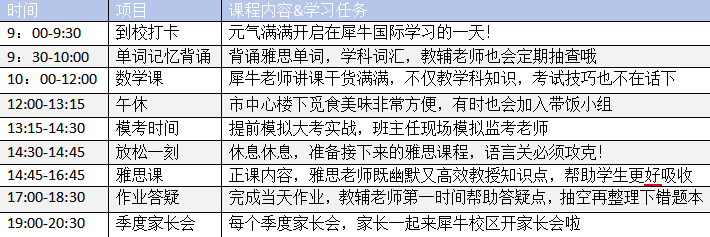 | 时间 | 项目 | 课程内容&学习任务 |
|---|---|---|
| 9：00-9:30 | 到校打卡 | 元气满满开启在犀牛国际学习的一天！ |
| 9：30-10:00 | 单词记忆背诵 | 背诵雅思单词，学科词汇，教辅老师也会定期抽查哦 |
| 10：00-12:00 | 数学课 | 犀牛老师讲课干货满满，不仅教学科知识，考试技巧也不在话下 |
| 12:00-13:15 | 午休 | 市中心楼下觅食美味非常方便，有时也会加入带饭小组 |
| 13:15-14:30 | 模考时间 | 提前模拟大考实战，班主任现场模拟监考老师 |
| 14:30-14:45 | 放松一刻 | 休息休息，准备接下来的雅思课程，语言关必须攻克！ |
| 14:45-16:45 | 雅思课 | 正课内容，雅思老师既幽默又高效教授知识点，帮助学生更好吸收 |
| 17:00-18:30 | 作业答疑 | 完成当天作业，教辅老师第一时间帮助答疑点，抽空再整理下错题本 |
| 19:00-20:30 | 季度家长会 | 每个季度家长会，家长一起来犀牛校区开家长会啦 |